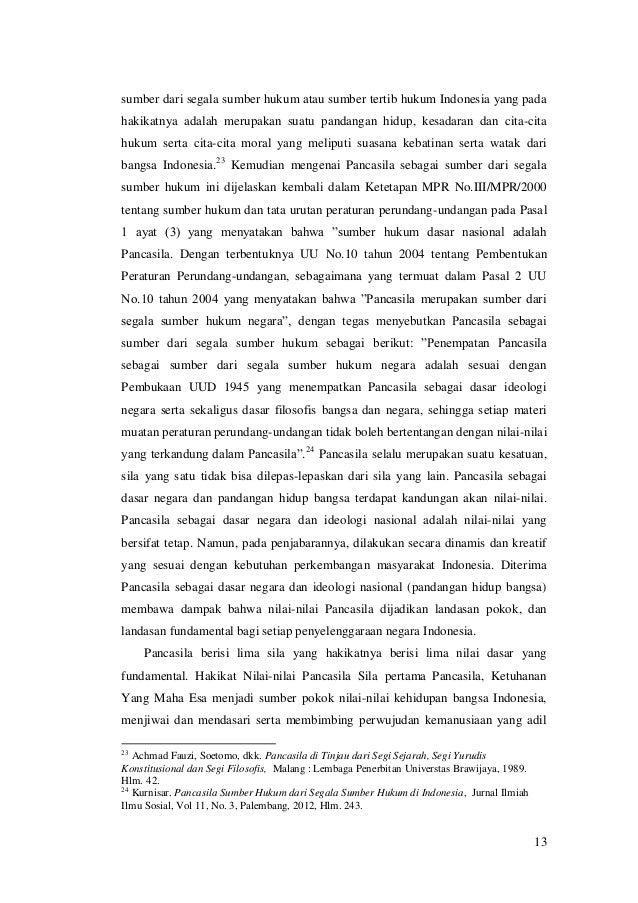 sumber dari segala sumber hukum atau sumber tertib hukum Indonesia yang pada hakikatnya adalah merupakan suatu pandangan hidup, kesadaran dan cita-cita hukum serta cita-cita moral yang meliputi suasana kebatinan serta watak dari bangsa Indonesia.$^{23}$ Kemudian mengenai Pancasila sebagai sumber dari segala sumber hukum ini dijelaskan kembali dalam Ketetapan MPR No.III/MPR/2000 tentang sumber hukum dan tata urutan peraturan perundang-undangan pada Pasal 1 ayat (3) yang menyatakan bahwa "sumber hukum dasar nasional adalah Pancasila. Dengan terbentuknya UU No.10 tahun 2004 tentang Pembentukan Peraturan Perundang-undangan, sebagaimana yang termuat dalam Pasal 2 UU No.10 tahun 2004 yang menyatakan bahwa "Pancasila merupakan sumber dari segala sumber hukum negara", dengan tegas menyebutkan Pancasila sebagai sumber dari segala sumber hukum sebagai berikut: "Penempatan Pancasila sebagai sumber dari segala sumber hukum negara adalah sesuai dengan Pembukaan UUD 1945 yang menempatkan Pancasila sebagai dasar ideologi negara serta sekaligus dasar filosofis bangsa dan negara, sehingga setiap materi muatan peraturan perundang-undangan tidak boleh bertentangan dengan nilai-nilai yang terkandung dalam Pancasila".$^{24}$ Pancasila selalu merupakan suatu kesatuan, sila yang satu tidak bisa dilepas-lepaskan dari sila yang lain. Pancasila sebagai dasar negara dan pandangan hidup bangsa terdapat kandungan akan nilai-nilai. Pancasila sebagai dasar negara dan ideologi nasional adalah nilai-nilai yang bersifat tetap. Namun, pada penjabarannya, dilakukan secara dinamis dan kreatif yang sesuai dengan kebutuhan perkembangan masyarakat Indonesia. Diterima Pancasila sebagai dasar negara dan ideologi nasional (pandangan hidup bangsa) membawa dampak bahwa nilai-nilai Pancasila dijadikan landasan pokok, dan landasan fundamental bagi setiap penyelenggaraan negara Indonesia.

Pancasila berisi lima sila yang hakikatnya berisi lima nilai dasar yang fundamental. Hakikat Nilai-nilai Pancasila Sila pertama Pancasila, Ketuhanan Yang Maha Esa menjadi sumber pokok nilai-nilai kehidupan bangsa Indonesia, menjiwai dan mendasari serta membimbing perwujudan kemanusiaan yang adil

$^{23}$ Achmad Fauzi, Soetomo, dkk. Pancasila di Tinjau dari Segi Sejarah, Segi Yurudis Konstitusional dan Segi Filosofis, Malang : Lembaga Penerbitan Universtas Brawijaya, 1989. Hlm. 42.
$^{24}$ Kurnisar. Pancasila Sumber Hukum dari Segala Sumber Hukum di Indonesia, Jurnal Ilmiah Ilmu Sosial, Vol 11, No. 3, Palembang, 2012, Hlm. 243.

13